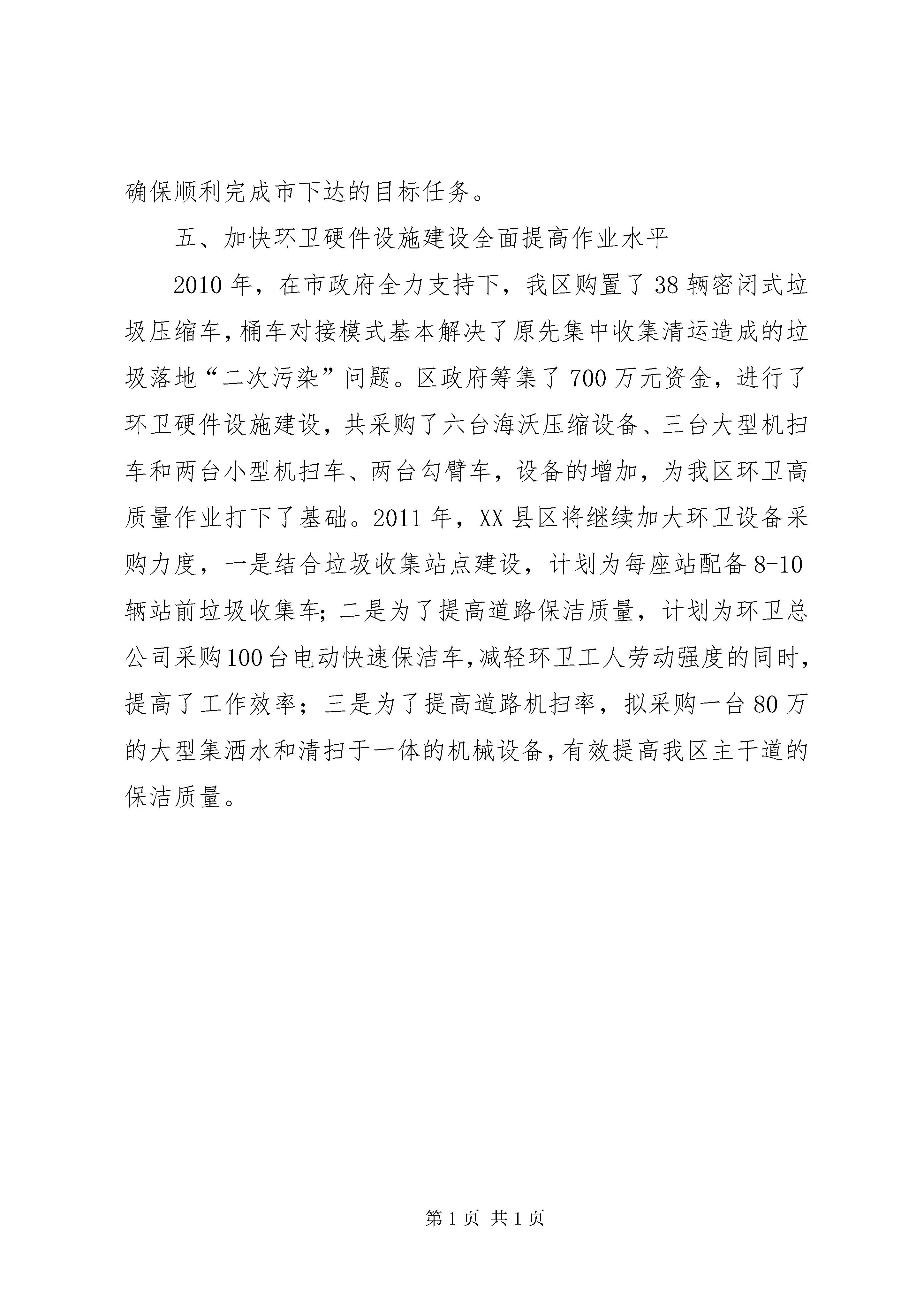 确保顺利完成市下达的目标任务。

五、加快环卫硬件设施建设全面提高作业水平

2010年，在市政府全力支持下，我区购置了38辆密闭式垃圾压缩车，桶车对接模式基本解决了原先集中收集清运造成的垃圾落地“二次污染”问题。区政府筹集了700万元资金，进行了环卫硬件设施建设，共采购了六台海沃压缩设备、三台大型机扫车和两台小型机扫车、两台勾臂车，设备的增加，为我区环卫高质量作业打下了基础。2011年，XX县区将继续加大环卫设备采购力度，一是结合垃圾收集站点建设，计划为每座站配备8-10辆站前垃圾收集车；二是为了提高道路保洁质量，计划为环卫总公司采购100台电动快速保洁车，减轻环卫工人劳动强度的同时，提高了工作效率；三是为了提高道路机扫率，拟采购一台80万的大型集洒水和清扫于一体的机械设备，有效提高我区主干道的保洁质量。

第1页 共1页